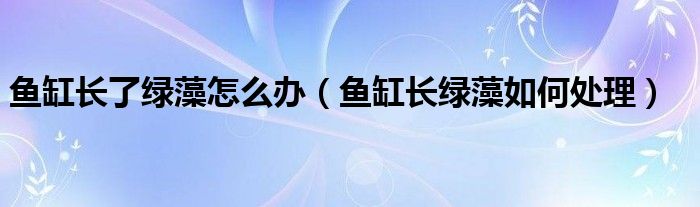 鱼缸长了绿藻怎么办（鱼缸长绿藻如何处理）